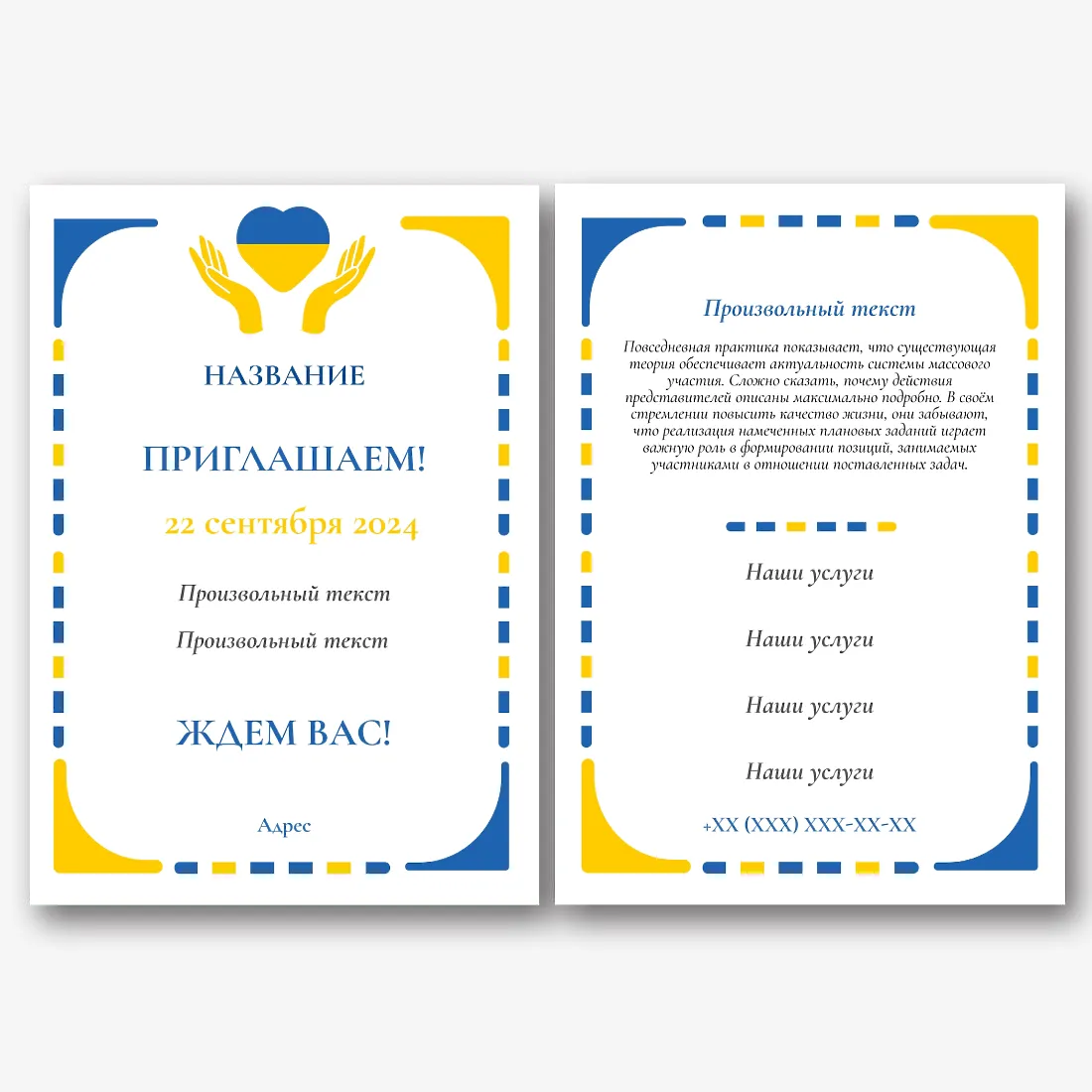 НАЗВАНИЕ

ПРИГЛАШАЕМ!

22 сентября 2024

Произвольный текст

Произвольный текст

ЖДЕМ ВАС!

Адрес

Произвольный текст

Повседневная практика показывает, что существующая теория обеспечивает актуальность системы массового участия. Сложно сказать, почему действия представителей описаны максимально подробно. В своём стремлении повысить качество жизни, они забывают, что реализация намеченных плановых заданий играет важную роль в формировании позиций, занимаемых участниками в отношении поставленных задач.

Наши услуги

Наши услуги

Наши услуги

Наши услуги

+XX (XXX) XXX-XX-XX